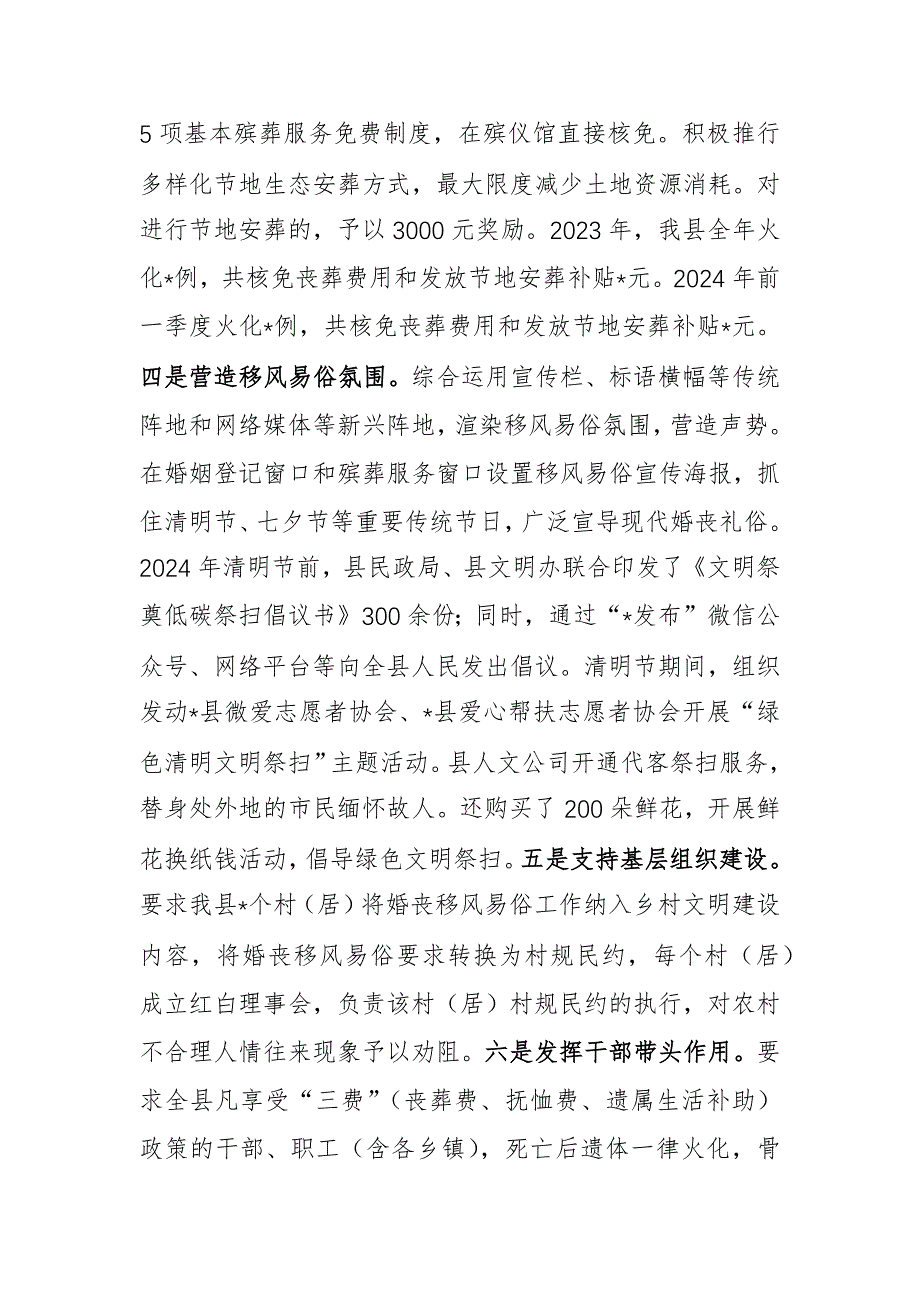 5项基本殡葬服务免费制度，在殡仪馆直接核免。积极推行多样化节地生态安葬方式，最大限度减少土地资源消耗。对进行节地安葬的，予以3000元奖励。2023年，我县全年火化*例，共核免丧葬费用和发放节地安葬补贴*元。2024年前一季度火化*例，共核免丧葬费用和发放节地安葬补贴*元。四是营造移风易俗氛围。综合运用宣传栏、标语横幅等传统阵地和网络媒体等新兴阵地，渲染移风易俗氛围，营造声势。在婚姻登记窗口和殡葬服务窗口设置移风易俗宣传海报，抓住清明节、七夕节等重要传统节日，广泛宣导现代婚丧礼俗。2024年清明节前，县民政局、县文明办联合印发了《文明祭奠低碳祭扫倡议书》300余份；同时，通过“*发布”微信公众号、网络平台等向全县人民发出倡议。清明节期间，组织发动*县微爱志愿者协会、*县爱心帮扶志愿者协会开展“绿色清明文明祭扫”主题活动。县人文公司开通代客祭扫服务，替身处外地的市民缅怀故人。还购买了200朵鲜花，开展鲜花换纸钱活动，倡导绿色文明祭扫。五是支持基层组织建设。要求我县*个村（居）将婚丧移风易俗工作纳入乡村文明建设内容，将婚丧移风易俗要求转换为村规民约，每个村（居）成立红白理事会，负责该村（居）村规民约的执行，对农村不合理人情往来现象予以劝阻。六是发挥干部带头作用。要求全县凡享受“三费”（丧葬费、抚恤费、遗属生活补助）政策的干部、职工（含各乡镇），死亡后遗体一律火化，骨